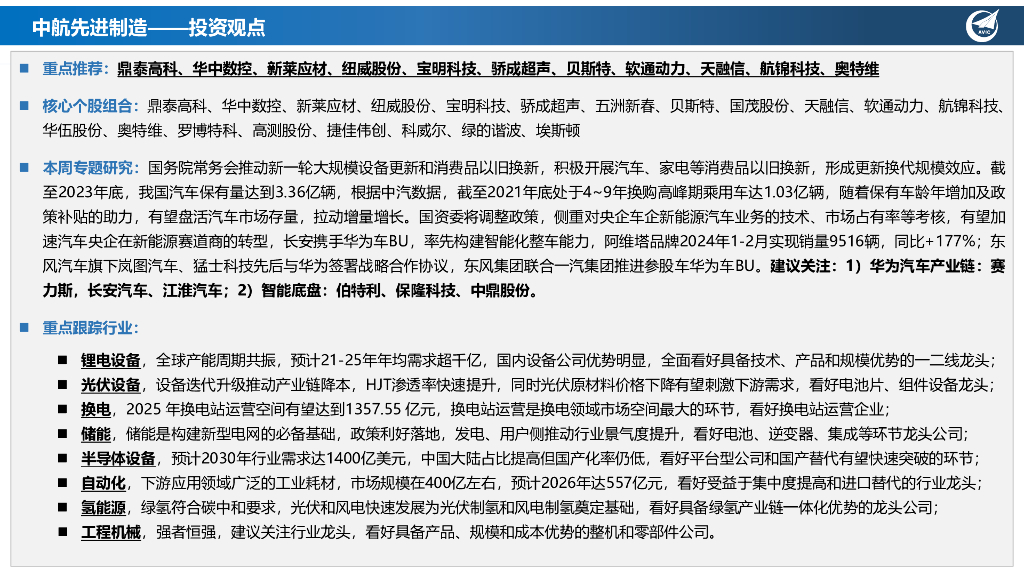 中航先进制造——投资观点

AVIC

■ 重点推荐：鼎泰高科、华中数控、新莱应材、纽威股份、宝明科技、骄成超声、贝斯特、软通动力、天融信、航锦科技、奥特维

■ 核心个股组合：鼎泰高科、华中数控、新莱应材、纽威股份、宝明科技、骄成超声、五洲新春、贝斯特、国茂股份、天融信、软通动力、航锦科技、华伍股份、奥特维、罗博特科、高测股份、捷佳伟创、科威尔、绿的谐波、埃斯顿

■ 本周专题研究：国务院常务会推动新一轮大规模设备更新和消费品以旧换新，积极开展汽车、家电等消费品以旧换新，形成更新换代规模效应。截至2023年底，我国汽车保有量达到3.36亿辆，根据中汽数据，截至2021年底处于4~9年换购高峰期乘用车达1.03亿辆，随着保有车龄年增加及政策补贴的助力，有望盘活汽车市场存量，拉动增量增长。国资委将调整政策，侧重对央企车企新能源汽车业务的技术、市场占有率等考核，有望加速汽车央企在新能源赛道商的转型，长安携手华为车BU，率先构建智能化整车能力，阿维塔品牌2024年1-2月实现销量9516辆，同比+177%；东风汽车旗下岚图汽车、猛士科技先后与华为签署战略合作协议，东风集团联合一汽集团推进参股车华为车BU。建议关注：1）华为汽车产业链：赛力斯，长安汽车、江淮汽车；2）智能底盘：伯特利、保隆科技、中鼎股份。

■ 重点跟踪行业：

■ 锂电设备，全球产能周期共振，预计21-25年年均需求超千亿，国内设备公司优势明显，全面看好具备技术、产品和规模优势的一二线龙头；
■ 光伏设备，设备迭代升级推动产业链降本，HJT渗透率快速提升，同时光伏原材料价格下降有望刺激下游需求，看好电池片、组件设备龙头；
■ 换电，2025 年换电站运营空间有望达到1357.55 亿元，换电站运营是换电领域市场空间最大的环节，看好换电站运营企业；
■ 储能，储能是构建新型电网的必备基础，政策利好落地，发电、用户侧推动行业景气度提升，看好电池、逆变器、集成等环节龙头公司；
■ 半导体设备，预计2030年行业需求达1400亿美元，中国大陆占比提高但国产化率仍低，看好平台型公司和国产替代有望快速突破的环节；
■ 自动化，下游应用领域广泛的工业耗材，市场规模在400亿左右，预计2026年达557亿元，看好受益于集中度提高和进口替代的行业龙头；
■ 氢能源，绿氢符合碳中和要求，光伏和风电快速发展为光伏制氢和风电制氢奠定基础，看好具备绿氢产业链一体化优势的龙头公司；
■ 工程机械，强者恒强，建议关注行业龙头，看好具备产品、规模和成本优势的整机和零部件公司。